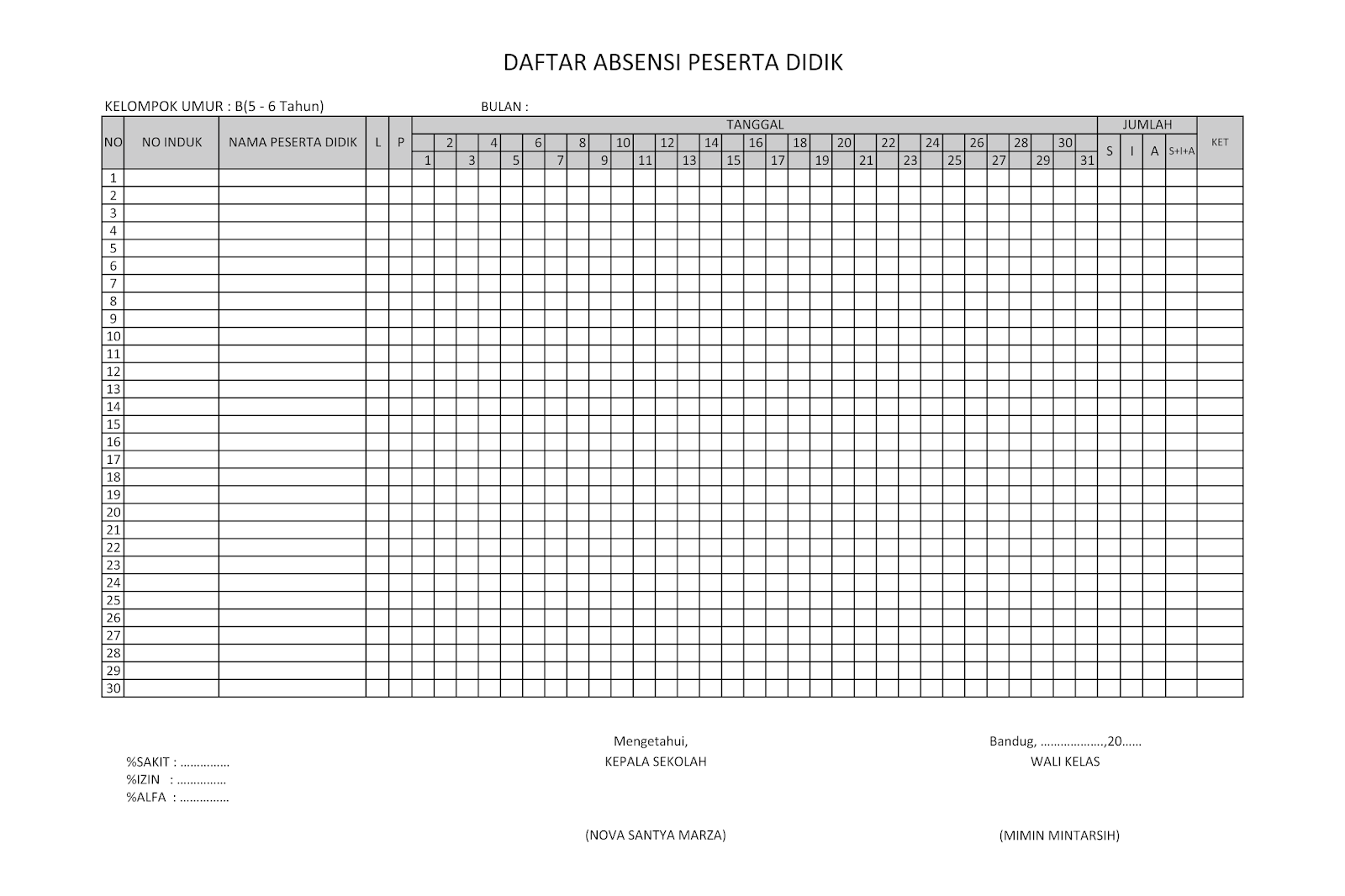 DAFTAR ABSENSI PESERTA DIDIK

KELOMPOK UMUR : B(5 - 6 Tahun)

BULAN :

| NO | NO INDUK | NAMA PESERTA DIDIK | L | P | TANGGAL 1 | 2 | 3 | 4 | 5 | 6 | 7 | 8 | 9 | 10 | 11 | 12 | 13 | 14 | 15 | 16 | 17 | 18 | 19 | 20 | 21 | 22 | 23 | 24 | 25 | 26 | 27 | 28 | 29 | 30 | 31 | JUMLAH S | I | A | S+I+A | KET |
|---|---|---|---|---|---|---|---|---|---|---|---|---|---|---|---|---|---|---|---|---|---|---|---|---|---|---|---|---|---|---|---|---|---|---|---|---|---|---|---|---|
| 1 | | | | | | | | | | | | | | | | | | | | | | | | | | | | | | | | | | | | | | | | |
| 2 | | | | | | | | | | | | | | | | | | | | | | | | | | | | | | | | | | | | | | | | |
| 3 | | | | | | | | | | | | | | | | | | | | | | | | | | | | | | | | | | | | | | | | |
| 4 | | | | | | | | | | | | | | | | | | | | | | | | | | | | | | | | | | | | | | | | |
| 5 | | | | | | | | | | | | | | | | | | | | | | | | | | | | | | | | | | | | | | | | |
| 6 | | | | | | | | | | | | | | | | | | | | | | | | | | | | | | | | | | | | | | | | |
| 7 | | | | | | | | | | | | | | | | | | | | | | | | | | | | | | | | | | | | | | | | |
| 8 | | | | | | | | | | | | | | | | | | | | | | | | | | | | | | | | | | | | | | | | |
| 9 | | | | | | | | | | | | | | | | | | | | | | | | | | | | | | | | | | | | | | | | |
| 10 | | | | | | | | | | | | | | | | | | | | | | | | | | | | | | | | | | | | | | | | |
| 11 | | | | | | | | | | | | | | | | | | | | | | | | | | | | | | | | | | | | | | | | |
| 12 | | | | | | | | | | | | | | | | | | | | | | | | | | | | | | | | | | | | | | | | |
| 13 | | | | | | | | | | | | | | | | | | | | | | | | | | | | | | | | | | | | | | | | |
| 14 | | | | | | | | | | | | | | | | | | | | | | | | | | | | | | | | | | | | | | | | |
| 15 | | | | | | | | | | | | | | | | | | | | | | | | | | | | | | | | | | | | | | | | |
| 16 | | | | | | | | | | | | | | | | | | | | | | | | | | | | | | | | | | | | | | | | |
| 17 | | | | | | | | | | | | | | | | | | | | | | | | | | | | | | | | | | | | | | | | |
| 18 | | | | | | | | | | | | | | | | | | | | | | | | | | | | | | | | | | | | | | | | |
| 19 | | | | | | | | | | | | | | | | | | | | | | | | | | | | | | | | | | | | | | | | |
| 20 | | | | | | | | | | | | | | | | | | | | | | | | | | | | | | | | | | | | | | | | |
| 21 | | | | | | | | | | | | | | | | | | | | | | | | | | | | | | | | | | | | | | | | |
| 22 | | | | | | | | | | | | | | | | | | | | | | | | | | | | | | | | | | | | | | | | |
| 23 | | | | | | | | | | | | | | | | | | | | | | | | | | | | | | | | | | | | | | | | |
| 24 | | | | | | | | | | | | | | | | | | | | | | | | | | | | | | | | | | | | | | | | |
| 25 | | | | | | | | | | | | | | | | | | | | | | | | | | | | | | | | | | | | | | | | |
| 26 | | | | | | | | | | | | | | | | | | | | | | | | | | | | | | | | | | | | | | | | |
| 27 | | | | | | | | | | | | | | | | | | | | | | | | | | | | | | | | | | | | | | | | |
| 28 | | | | | | | | | | | | | | | | | | | | | | | | | | | | | | | | | | | | | | | | |
| 29 | | | | | | | | | | | | | | | | | | | | | | | | | | | | | | | | | | | | | | | | |
| 30 | | | | | | | | | | | | | | | | | | | | | | | | | | | | | | | | | | | | | | | | |

%SAKIT : ...............
%IZIN : ...............
%ALFA : ...............

Mengetahui,
KEPALA SEKOLAH

(NOVA SANTYA MARZA)

Bandug, ...................,20......
WALI KELAS

(MIMIN MINTARSIH)